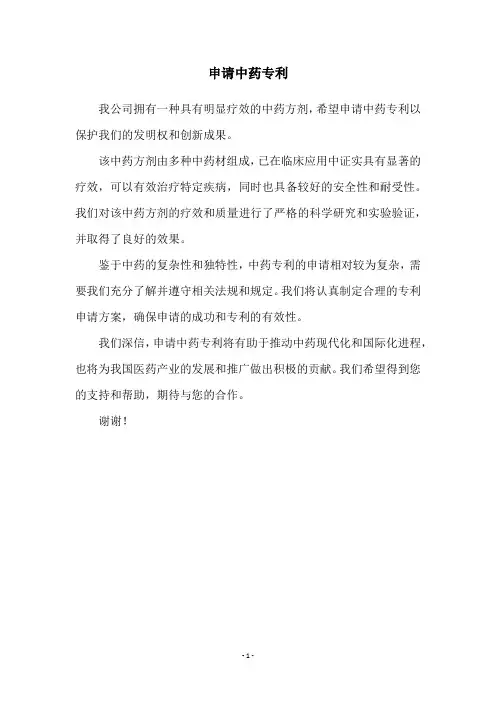 申请中药专利

我公司拥有一种具有明显疗效的中药方剂，希望申请中药专利以保护我们的发明权和创新成果。

该中药方剂由多种中药材组成，已在临床应用中证实具有显著的疗效，可以有效治疗特定疾病，同时也具备较好的安全性和耐受性。我们对该中药方剂的疗效和质量进行了严格的科学研究和实验验证，并取得了良好的效果。

鉴于中药的复杂性和独特性，中药专利的申请相对较为复杂，需要我们充分了解并遵守相关法规和规定。我们将认真制定合理的专利申请方案，确保申请的成功和专利的有效性。

我们深信，申请中药专利将有助于推动中药现代化和国际化进程，也将为我国医药产业的发展和推广做出积极的贡献。我们希望得到您的支持和帮助，期待与您的合作。

谢谢！

- 1 -